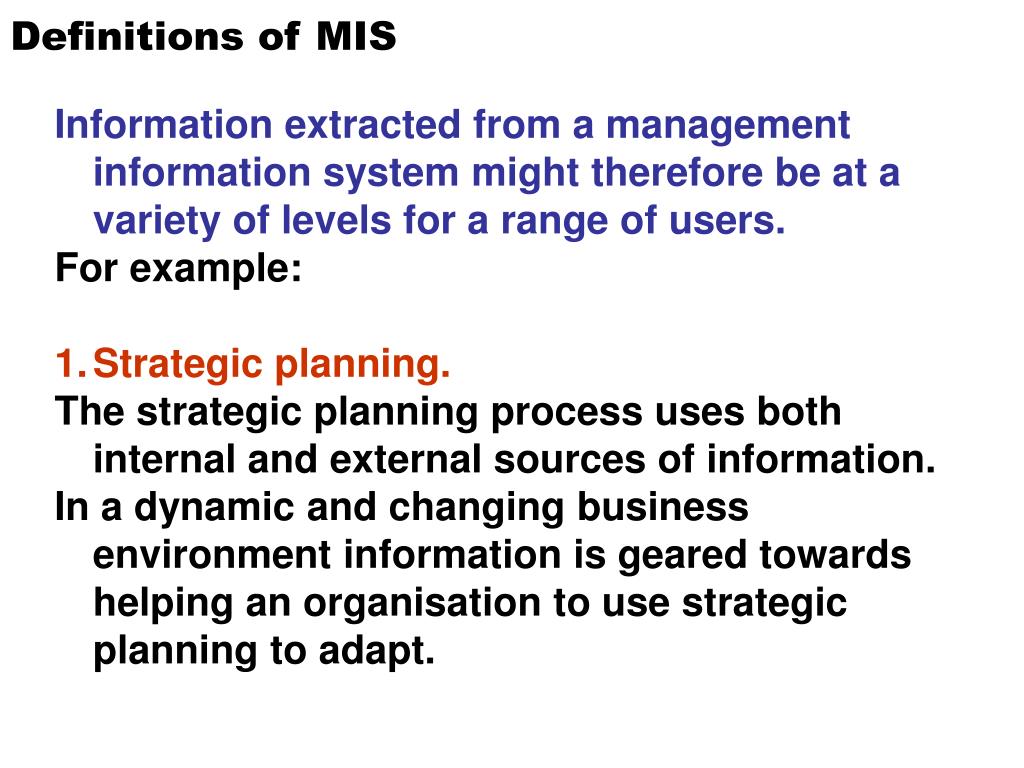 Definitions of MIS

Information extracted from a management information system might therefore be at a variety of levels for a range of users.

For example:

1. Strategic planning.

The strategic planning process uses both internal and external sources of information.

In a dynamic and changing business environment information is geared towards helping an organisation to use strategic planning to adapt.